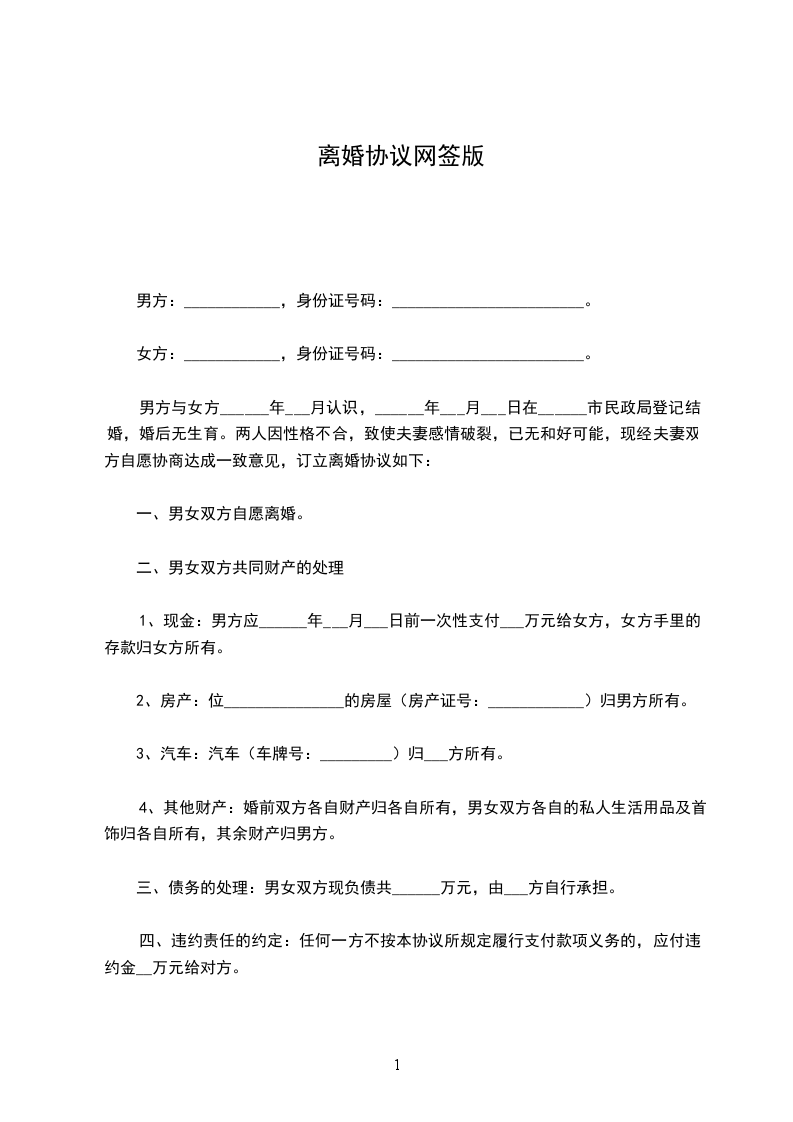 离婚协议网签版

男方：____________，身份证号码：________________________。

女方：____________，身份证号码：________________________。

男方与女方______年___月认识，______年___月___日在______市民政局登记结婚，婚后无生育。两人因性格不合，致使夫妻感情破裂，已无和好可能，现经夫妻双方自愿协商达成一致意见，订立离婚协议如下：

一、男女双方自愿离婚。

二、男女双方共同财产的处理

1、现金：男方应______年___月___日前一次性支付___万元给女方，女方手里的存款归女方所有。

2、房产：位_______________的房屋（房产证号：____________）归男方所有。

3、汽车：汽车（车牌号：_________）归___方所有。

4、其他财产：婚前双方各自财产归各自所有，男女双方各自的私人生活用品及首饰归各自所有，其余财产归男方。

三、债务的处理：男女双方现负债共______万元，由___方自行承担。

四、违约责任的约定：任何一方不按本协议所规定履行支付款项义务的，应付违约金__万元给对方。

1